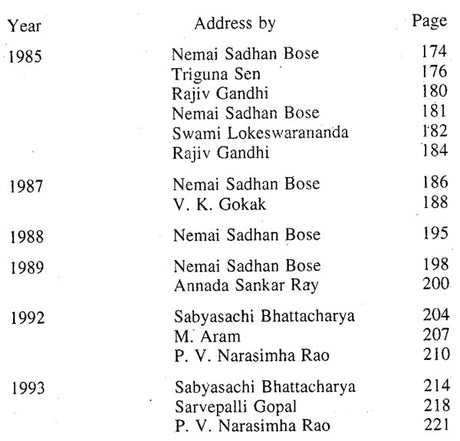 | Year | Address by | Page |
|---|---|---|
| 1985 | Nemai Sadhan Bose | 174 |
| | Triguna Sen | 176 |
| | Rajiv Gandhi | 180 |
| | Nemai Sadhan Bose | 181 |
| | Swami Lokeswarananda | 182 |
| | Rajiv Gandhi | 184 |
| 1987 | Nemai Sadhan Bose | 186 |
| | V. K. Gokak | 188 |
| 1988 | Nemai Sadhan Bose | 195 |
| 1989 | Nemai Sadhan Bose | 198 |
| | Annada Sankar Ray | 200 |
| 1992 | Sabyasachi Bhattacharya | 204 |
| | M. Aram | 207 |
| | P. V. Narasimha Rao | 210 |
| 1993 | Sabyasachi Bhattacharya | 214 |
| | Sarvepalli Gopal | 218 |
| | P. V. Narasimha Rao | 221 |